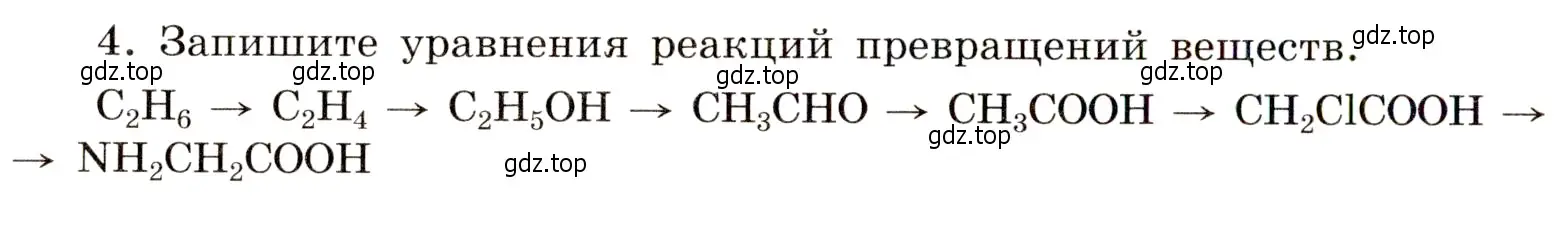 4. Запишите уравнения реакций превращений веществ.

gdz.top gdz.top gdz.top gdz.top gdz.top

$C_2H_6 \rightarrow C_2H_4 \rightarrow C_2H_5OH \rightarrow CH_3CHO \rightarrow CH_3COOH \rightarrow CH_2ClCOOH \rightarrow$
$\rightarrow NH_2CH_2COOH$

gdz.top gdz.top